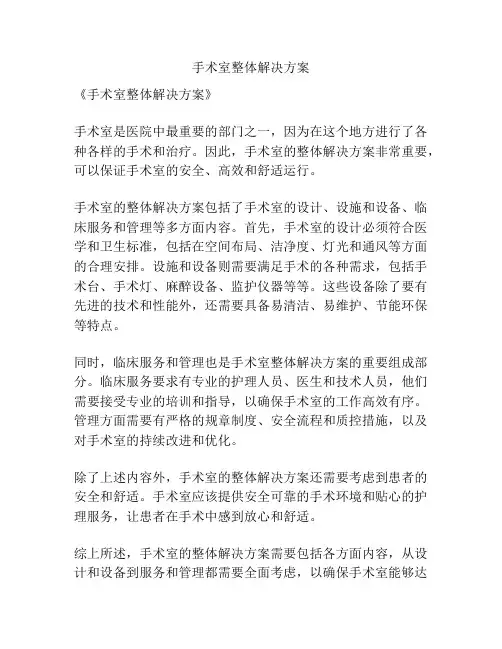 手术室整体解决方案

《手术室整体解决方案》

手术室是医院中最重要的部门之一，因为在这个地方进行了各种各样的手术和治疗。因此，手术室的整体解决方案非常重要，可以保证手术室的安全、高效和舒适运行。

手术室的整体解决方案包括了手术室的设计、设施和设备、临床服务和管理等多方面内容。首先，手术室的设计必须符合医学和卫生标准，包括在空间布局、洁净度、灯光和通风等方面的合理安排。设施和设备则需要满足手术的各种需求，包括手术台、手术灯、麻醉设备、监护仪器等等。这些设备除了要有先进的技术和性能外，还需要具备易清洁、易维护、节能环保等特点。

同时，临床服务和管理也是手术室整体解决方案的重要组成部分。临床服务要求有专业的护理人员、医生和技术人员，他们需要接受专业的培训和指导，以确保手术室的工作高效有序。管理方面需要有严格的规章制度、安全流程和质控措施，以及对手术室的持续改进和优化。

除了上述内容外，手术室的整体解决方案还需要考虑到患者的安全和舒适。手术室应该提供安全可靠的手术环境和贴心的护理服务，让患者在手术中感到放心和舒适。

综上所述，手术室的整体解决方案需要包括各方面内容，从设计和设备到服务和管理都需要全面考虑，以确保手术室能够达